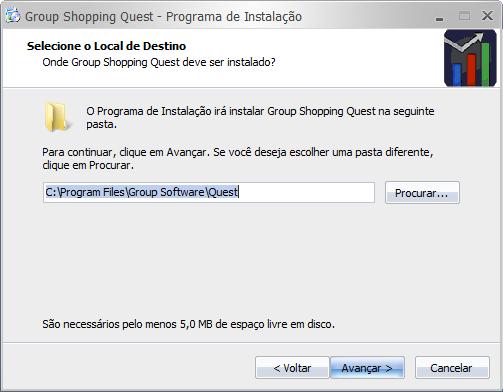 Group Shopping Quest - Programa de Instalação

Selecione o Local de Destino
Onde Group Shopping Quest deve ser instalado?

O Programa de Instalação irá instalar Group Shopping Quest na seguinte pasta.

Para continuar, clique em Avançar. Se você deseja escolher uma pasta diferente, clique em Procurar.

C:\Program Files\Group Software\Quest

Procurar...

São necessários pelo menos 5,0 MB de espaço livre em disco.

< Voltar

Avançar >

Cancelar